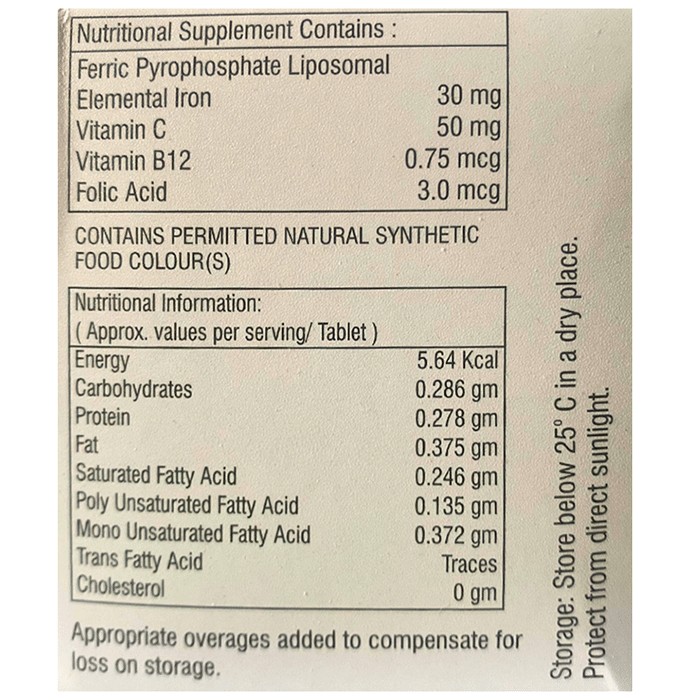 | Nutritional Supplement Contains : | |
|---|---|
| Ferric Pyrophosphate Liposomal | |
| Elemental Iron | 30 mg |
| Vitamin C | 50 mg |
| Vitamin B12 | 0.75 mcg |
| Folic Acid | 3.0 mcg |

CONTAINS PERMITTED NATURAL SYNTHETIC FOOD COLOUR(S)

| Nutritional Information: ( Approx. values per serving/ Tablet ) | |
|---|---|
| Energy | 5.64 Kcal |
| Carbohydrates | 0.286 gm |
| Protein | 0.278 gm |
| Fat | 0.375 gm |
| Saturated Fatty Acid | 0.246 gm |
| Poly Unsaturated Fatty Acid | 0.135 gm |
| Mono Unsaturated Fatty Acid | 0.372 gm |
| Trans Fatty Acid | Traces |
| Cholesterol | 0 gm |

Appropriate overages added to compensate for loss on storage.

Storage: Store below 25° C in a dry place. Protect from direct sunlight.